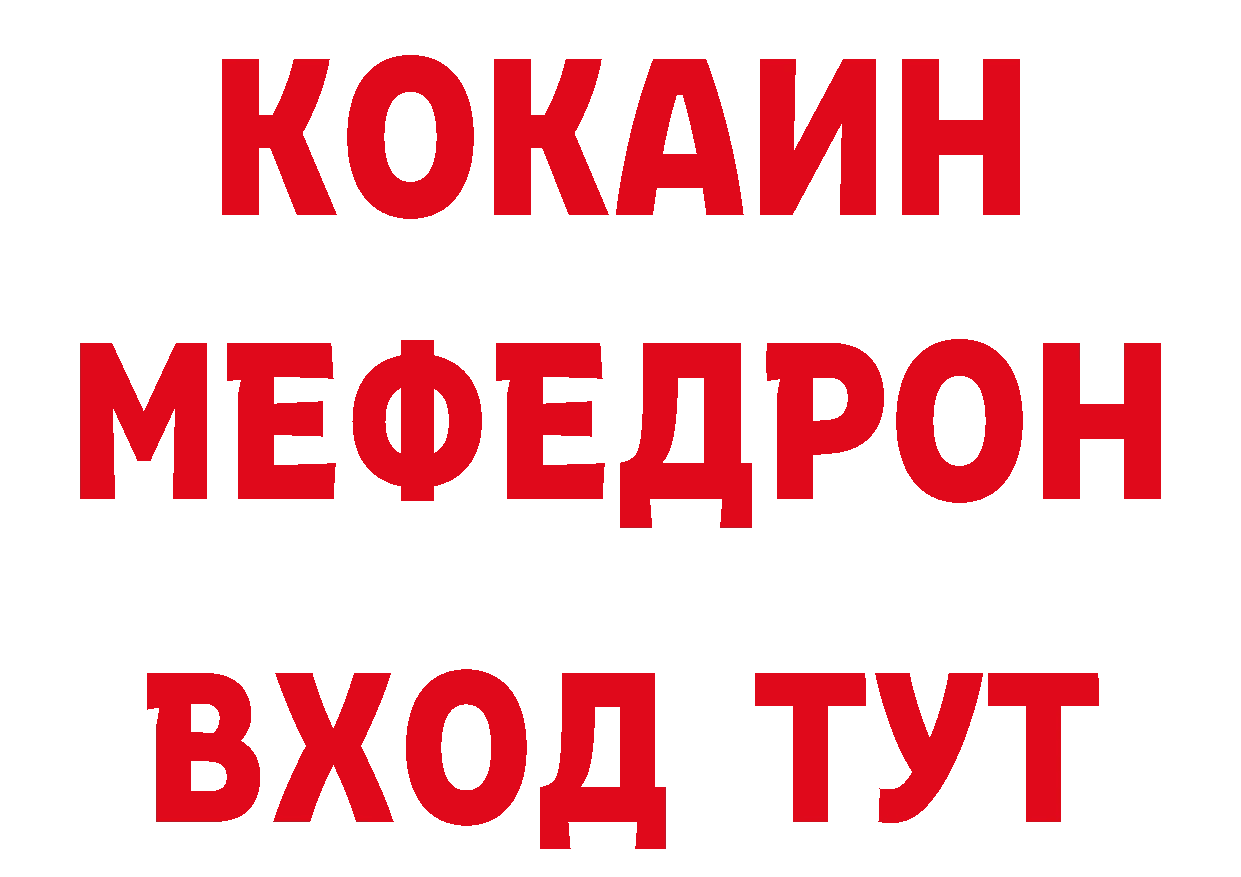 КОКАИН
МЕФЕДРОН
ВХОД ТУТ